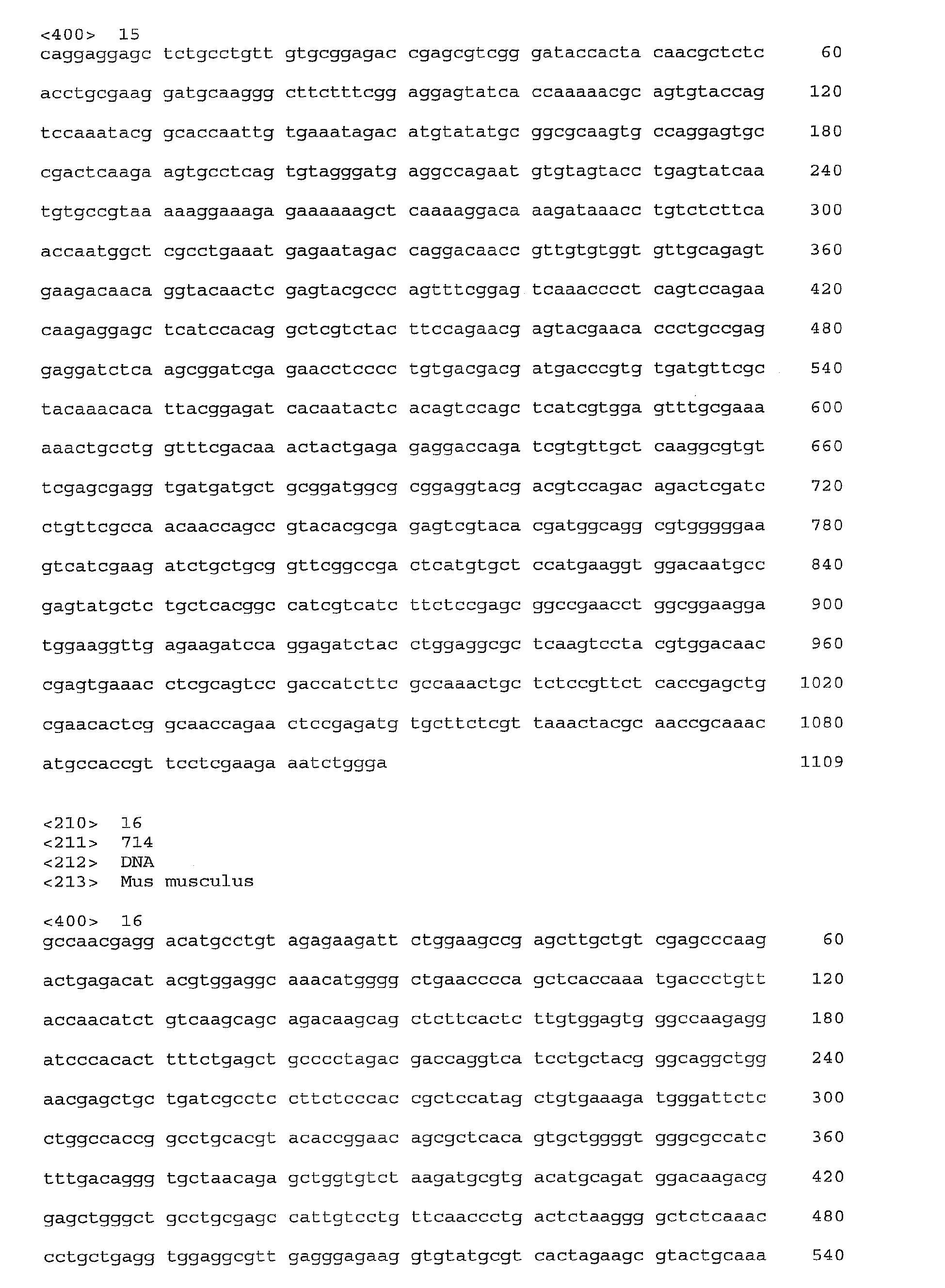 <400> 15
caggaggagc tctgcctgtt gtgcggagac cgagcgtcgg gataccacta caacgctctc 60

acctgcgaag gatgcaaggg cttctttcgg aggagtatca ccaaaaacgc agtgtaccag 120

tccaaatacg gcaccaattg tgaaatagac atgtatatgc ggcgcaagtg ccaggagtgc 180

cgactcaaga agtgcctcag tgtagggatg aggccagaat gtgtagtacc tgagtatcaa 240

tgtgccgtaa aaaggaaaga gaaaaaagct caaaaggaca aagataaacc tgtctcttca 300

accaatggct cgcctgaaat gagaatagac caggacaacc gttgtgtggt gttgcagagt 360

gaagacaaca ggtacaactc gagtacgccc agtttcggag tcaaacccct cagtccagaa 420

caagaggagc tcatccacag gctcgtctac ttccagaacg agtacgaaca ccctgccgag 480

gaggatctca agcggatcga gaacctcccc tgtgacgacg atgacccgtg tgatgttcgc 540

tacaaacaca ttacggagat cacaatactc acagtccagc tcatcgtgga gtttgcgaaa 600

aaactgcctg gtttcgacaa actactgaga gaggaccaga tcgtgttgct caaggcgtgt 660

tcgagcgagg tgatgatgct gcggatggcg cggaggtacg acgtccagac agactcgatc 720

ctgttcgcca acaaccagcc gtacacgcga gagtcgtaca cgatggcagg cgtgggggaa 780

gtcatcgaag atctgctgcg gttcggccga ctcatgtgct ccatgaaggt ggacaatgcc 840

gagtatgctc tgctcacggc catcgtcatc ttctccgagc ggccgaacct ggcggaagga 900

tggaaggttg agaagatcca ggagatctac ctggaggcgc tcaagtccta cgtggacaac 960

cgagtgaaac ctcgcagtcc gaccatcttc gccaaactgc tctccgttct caccgagctg 1020

cgaacactcg gcaaccagaa ctccgagatg tgcttctcgt taaactacgc aaccgcaaac 1080

atgccaccgt tcctcgaaga aatctggga 1109

<210> 16
<211> 714
<212> DNA
<213> Mus musculus

<400> 16
gccaacgagg acatgcctgt agagaagatt ctggaagccg agcttgctgt cgagcccaag 60

actgagacat acgtggaggc aaacatgggg ctgaacccca gctcaccaaa tgaccctgtt 120

accaacatct gtcaagcagc agacaagcag ctcttcactc ttgtggagtg ggccaagagg 180

atcccacact tttctgagct gcccctagac gaccaggtca tcctgctacg ggcaggctgg 240

aacgagctgc tgatcgcctc cttctcccac cgctccatag ctgtgaaaga tgggattctc 300

ctggccaccg gcctgcacgt acaccggaac agcgctcaca gtgctggggt gggcgccatc 360

tttgacaggg tgctaacaga gctggtgtct aagatgcgtg acatgcagat ggacaagacg 420

gagctgggct gcctgcgagc cattgtcctg ttcaaccctg actctaaggg gctctcaaac 480

cctgctgagg tggaggcgtt gagggagaag gtgtatgcgt cactagaagc gtactgcaaa 540